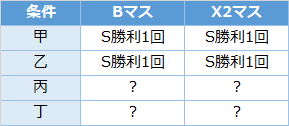 | 条件 | Bマス | X2マス |
|---|---|---|
| 甲 | S勝利1回 | S勝利1回 |
| 乙 | S勝利1回 | S勝利1回 |
| 丙 | ? | ? |
| 丁 | ? | ? |